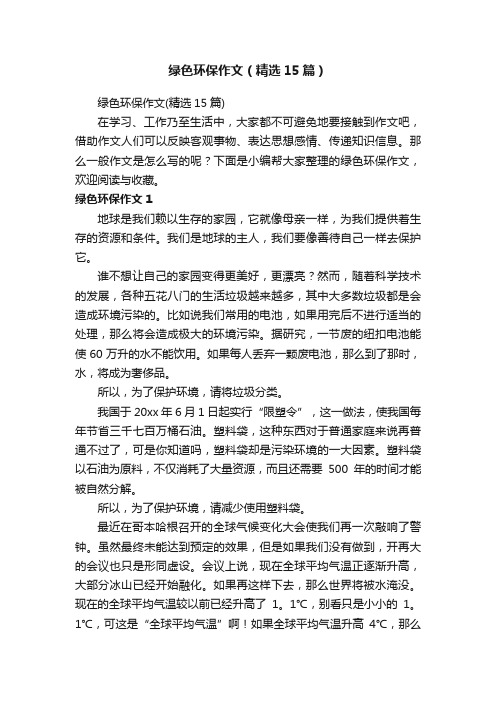 绿色环保作文（精选15篇）

绿色环保作文(精选15篇)

在学习、工作乃至生活中，大家都不可避免地要接触到作文吧，借助作文人们可以反映客观事物、表达思想感情、传递知识信息。那么一般作文是怎么写的呢？下面是小编帮大家整理的绿色环保作文，欢迎阅读与收藏。

绿色环保作文1

地球是我们赖以生存的家园，它就像母亲一样，为我们提供着生存的资源和条件。我们是地球的主人，我们要像善待自己一样去保护它。

谁不想让自己的家园变得更美好，更漂亮？然而，随着科学技术的发展，各种五花八门的生活垃圾越来越多，其中大多数垃圾都是会造成环境污染的。比如说我们常用的电池，如果用完后不进行适当的处理，那么将会造成极大的环境污染。据研究，一节废的纽扣电池能使60万升的水不能饮用。如果每人丢弃一颗废电池，那么到了那时，水，将成为奢侈品。

所以，为了保护环境，请将垃圾分类。

我国于20xx年6月1日起实行“限塑令”，这一做法，使我国每年节省三千七百万桶石油。塑料袋，这种东西对于普通家庭来说再普通不过了，可是你知道吗，塑料袋却是污染环境的一大因素。塑料袋以石油为原料，不仅消耗了大量资源，而且还需要 500 年的时间才能被自然分解。

所以，为了保护环境，请减少使用塑料袋。

最近在哥本哈根召开的全球气候变化大会使我们再一次敲响了警钟。虽然最终未能达到预定的效果，但是如果我们没有做到，开再大的会议也只是形同虚设。会议上说，现在全球平均气温正逐渐升高，大部分冰山已经开始融化。如果再这样下去，那么世界将被水淹没。现在的全球平均气温较以前已经升高了 1。1℃，别看只是小小的 1。1℃，可这是“全球平均气温”啊！如果全球平均气温升高 4℃，那么